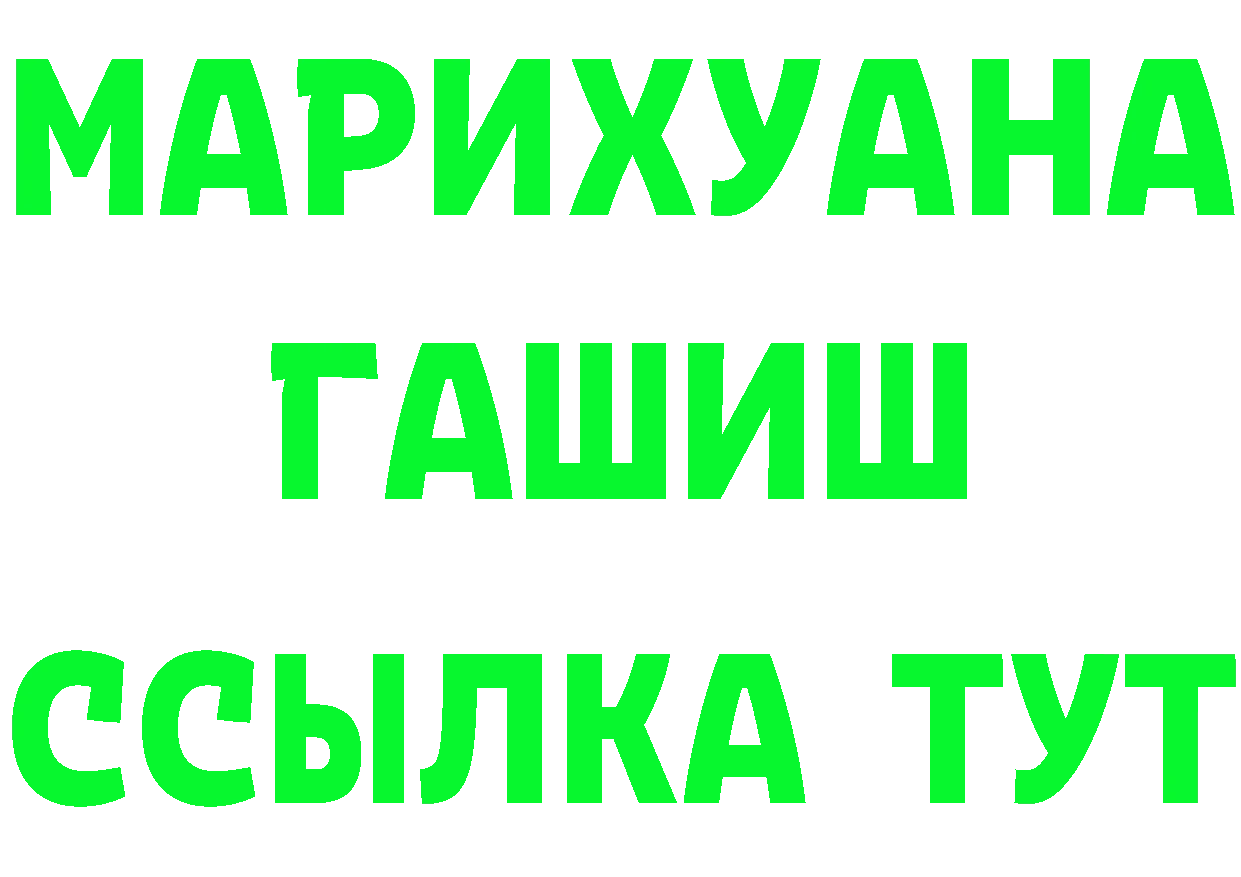 МАРИХУАНА
ГАШИШ
ССЫЛКА ТУТ